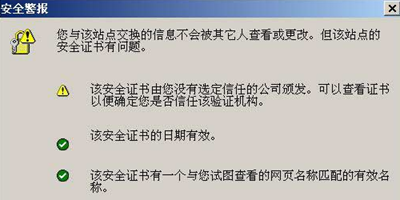 安全警报

您与该站点交换的信息不会被其它人查看或更改。但该站点的安全证书有问题。

该安全证书由您没有选定信任的公司颁发。可以查看证书以便确定您是否信任该验证机构。

该安全证书的日期有效。

该安全证书有一个与您试图查看的网页名称匹配的有效名称。